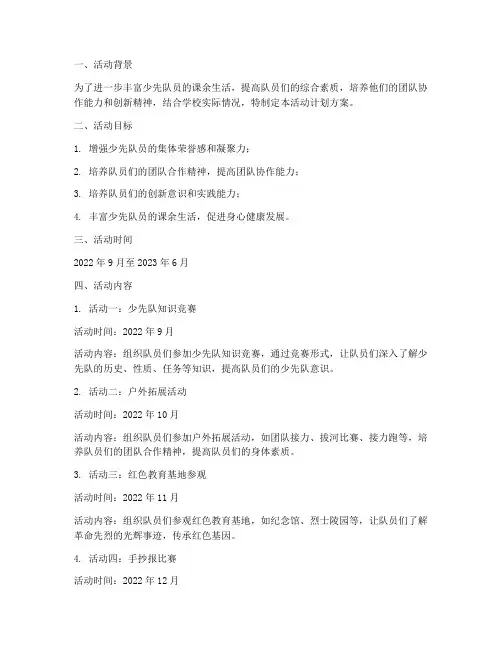 一、活动背景

为了进一步丰富少先队员的课余生活，提高队员们的综合素质，培养他们的团队协作能力和创新精神，结合学校实际情况，特制定本活动计划方案。

二、活动目标

1. 增强少先队员的集体荣誉感和凝聚力；

2. 培养队员们的团队合作精神，提高团队协作能力；

3. 培养队员们的创新意识和实践能力；

4. 丰富少先队员的课余生活，促进身心健康发展。

三、活动时间

2022 年 9 月至 2023 年 6 月

四、活动内容

1. 活动一：少先队知识竞赛

活动时间：2022 年 9 月

活动内容：组织队员们参加少先队知识竞赛，通过竞赛形式，让队员们深入了解少先队的历史、性质、任务等知识，提高队员们的少先队意识。

2. 活动二：户外拓展活动

活动时间：2022 年 10 月

活动内容：组织队员们参加户外拓展活动，如团队接力、拔河比赛、接力跑等，培养队员们的团队合作精神，提高队员们的身体素质。

3. 活动三：红色教育基地参观

活动时间：2022 年 11 月

活动内容：组织队员们参观红色教育基地，如纪念馆、烈士陵园等，让队员们了解革命先烈的光辉事迹，传承红色基因。

4. 活动四：手抄报比赛

活动时间：2022 年 12 月